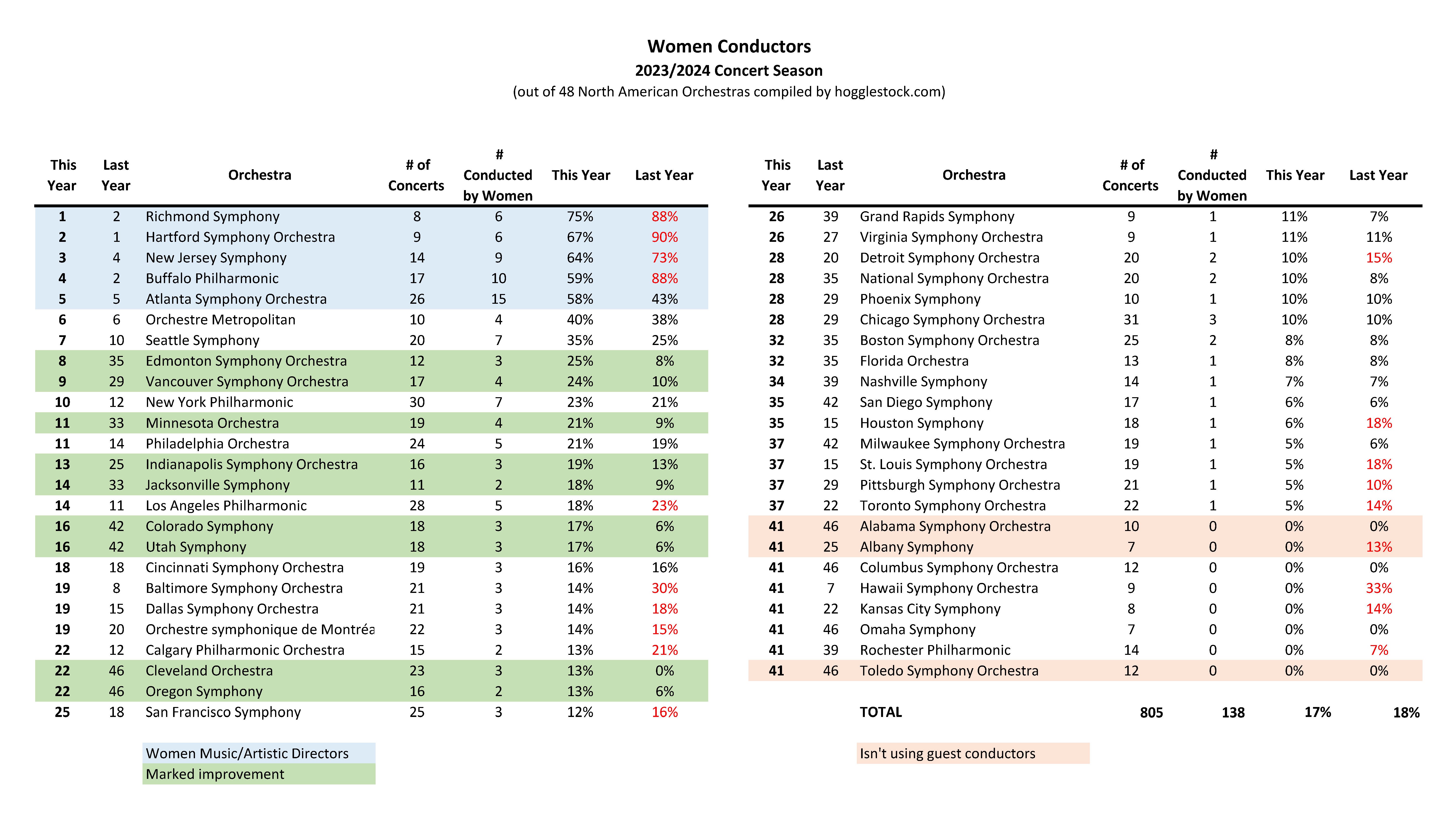 Women Conductors
2023/2024 Concert Season
(out of 48 North American Orchestras compiled by hogglestock.com)

| This Year | Last Year | Orchestra | # of Concerts | # Conducted by Women | This Year | Last Year |
|---|---|---|---|---|---|---|
| 1 | 2 | Richmond Symphony | 8 | 6 | 75% | 88% |
| 2 | 1 | Hartford Symphony Orchestra | 9 | 6 | 67% | 90% |
| 3 | 4 | New Jersey Symphony | 14 | 9 | 64% | 73% |
| 4 | 2 | Buffalo Philharmonic | 17 | 10 | 59% | 88% |
| 5 | 5 | Atlanta Symphony Orchestra | 26 | 15 | 58% | 43% |
| 6 | 6 | Orchestre Metropolitan | 10 | 4 | 40% | 38% |
| 7 | 10 | Seattle Symphony | 20 | 7 | 35% | 25% |
| 8 | 35 | Edmonton Symphony Orchestra | 12 | 3 | 25% | 8% |
| 9 | 29 | Vancouver Symphony Orchestra | 17 | 4 | 24% | 10% |
| 10 | 12 | New York Philharmonic | 30 | 7 | 23% | 21% |
| 11 | 33 | Minnesota Orchestra | 19 | 4 | 21% | 9% |
| 11 | 14 | Philadelphia Orchestra | 24 | 5 | 21% | 19% |
| 13 | 25 | Indianapolis Symphony Orchestra | 16 | 3 | 19% | 13% |
| 14 | 33 | Jacksonville Symphony | 11 | 2 | 18% | 9% |
| 14 | 11 | Los Angeles Philharmonic | 28 | 5 | 18% | 23% |
| 16 | 42 | Colorado Symphony | 18 | 3 | 17% | 6% |
| 16 | 42 | Utah Symphony | 18 | 3 | 17% | 6% |
| 18 | 18 | Cincinnati Symphony Orchestra | 19 | 3 | 16% | 16% |
| 19 | 8 | Baltimore Symphony Orchestra | 21 | 3 | 14% | 30% |
| 19 | 15 | Dallas Symphony Orchestra | 21 | 3 | 14% | 18% |
| 19 | 20 | Orchestre symphonique de Montréa | 22 | 3 | 14% | 15% |
| 22 | 12 | Calgary Philharmonic Orchestra | 15 | 2 | 13% | 21% |
| 22 | 46 | Cleveland Orchestra | 23 | 3 | 13% | 0% |
| 22 | 46 | Oregon Symphony | 16 | 2 | 13% | 6% |
| 25 | 18 | San Francisco Symphony | 25 | 3 | 12% | 16% |

Women Music/Artistic Directors
Marked improvement

| This Year | Last Year | Orchestra | # of Concerts | # Conducted by Women | This Year | Last Year |
|---|---|---|---|---|---|---|
| 26 | 39 | Grand Rapids Symphony | 9 | 1 | 11% | 7% |
| 26 | 27 | Virginia Symphony Orchestra | 9 | 1 | 11% | 11% |
| 28 | 20 | Detroit Symphony Orchestra | 20 | 2 | 10% | 15% |
| 28 | 35 | National Symphony Orchestra | 20 | 2 | 10% | 8% |
| 28 | 29 | Phoenix Symphony | 10 | 1 | 10% | 10% |
| 28 | 29 | Chicago Symphony Orchestra | 31 | 3 | 10% | 10% |
| 32 | 35 | Boston Symphony Orchestra | 25 | 2 | 8% | 8% |
| 32 | 35 | Florida Orchestra | 13 | 1 | 8% | 8% |
| 34 | 39 | Nashville Symphony | 14 | 1 | 7% | 7% |
| 35 | 42 | San Diego Symphony | 17 | 1 | 6% | 6% |
| 35 | 15 | Houston Symphony | 18 | 1 | 6% | 18% |
| 37 | 42 | Milwaukee Symphony Orchestra | 19 | 1 | 5% | 6% |
| 37 | 15 | St. Louis Symphony Orchestra | 19 | 1 | 5% | 18% |
| 37 | 29 | Pittsburgh Symphony Orchestra | 21 | 1 | 5% | 10% |
| 37 | 22 | Toronto Symphony Orchestra | 22 | 1 | 5% | 14% |
| 41 | 46 | Alabama Symphony Orchestra | 10 | 0 | 0% | 0% |
| 41 | 25 | Albany Symphony | 7 | 0 | 0% | 13% |
| 41 | 46 | Columbus Symphony Orchestra | 12 | 0 | 0% | 0% |
| 41 | 7 | Hawaii Symphony Orchestra | 9 | 0 | 0% | 33% |
| 41 | 22 | Kansas City Symphony | 8 | 0 | 0% | 14% |
| 41 | 46 | Omaha Symphony | 7 | 0 | 0% | 0% |
| 41 | 39 | Rochester Philharmonic | 14 | 0 | 0% | 7% |
| 41 | 46 | Toledo Symphony Orchestra | 12 | 0 | 0% | 0% |
| | | TOTAL | 805 | 138 | 17% | 18% |

Isn't using guest conductors